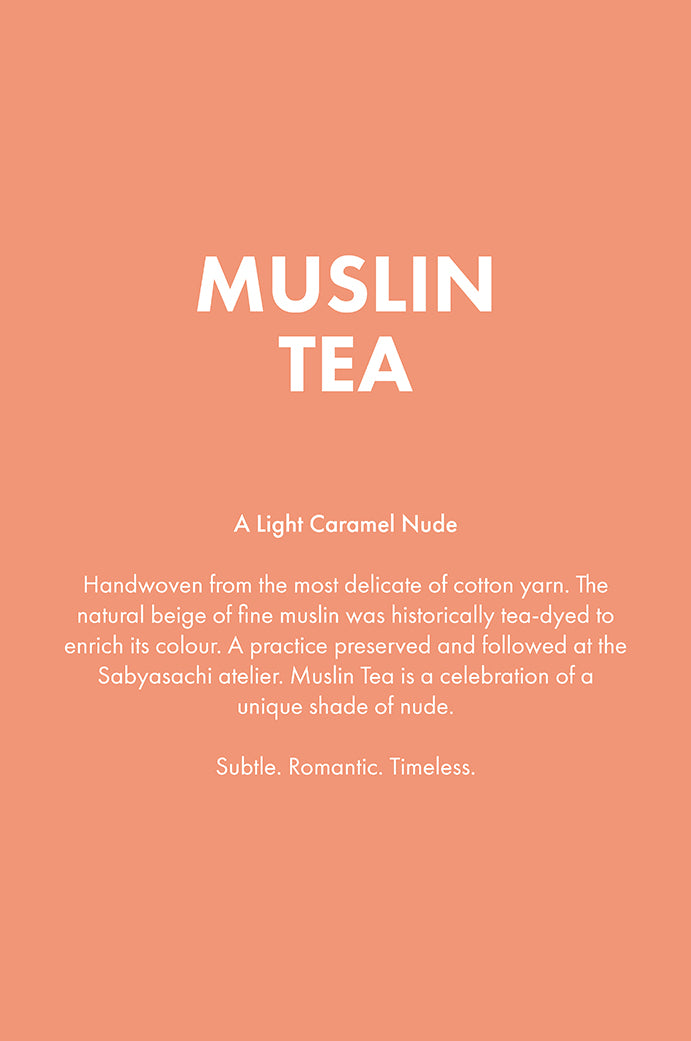 MUSLIN
TEA

A Light Caramel Nude

Handwoven from the most delicate of cotton yarn. The natural beige of fine muslin was historically tea-dyed to enrich its colour. A practice preserved and followed at the Sabyasachi atelier. Muslin Tea is a celebration of a unique shade of nude.

Subtle. Romantic. Timeless.